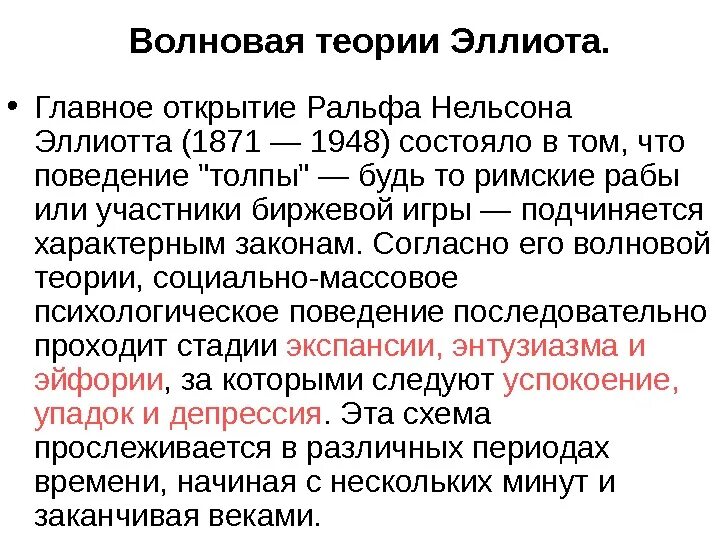 Волновая теории Эллиота.

• Главное открытие Ральфа Нельсона Эллиотта (1871 — 1948) состояло в том, что поведение "толпы" — будь то римские рабы или участники биржевой игры — подчиняется характерным законам. Согласно его волновой теории, социально-массовое психологическое поведение последовательно проходит стадии экспансии, энтузиазма и эйфории, за которыми следуют успокоение, упадок и депрессия. Эта схема прослеживается в различных периодах времени, начиная с нескольких минут и заканчивая веками.